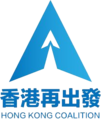 香港再出發
HONG KONG COALITION